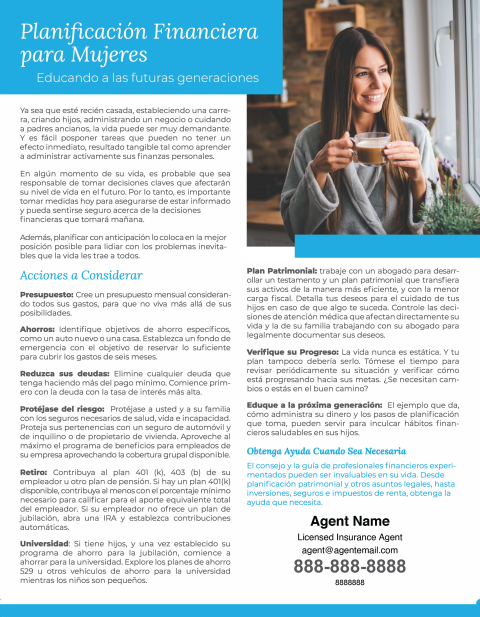 Planificación Financiera para Mujeres
Educando a las futuras generaciones

Ya sea que esté recién casada, estableciendo una carrera, criando hijos, administrando un negocio o cuidando a padres ancianos, la vida puede ser muy demandante. Y es fácil posponer tareas que pueden no tener un efecto inmediato, resultado tangible tal como aprender a administrar activamente sus finanzas personales.

En algún momento de su vida, es probable que sea responsable de tomar decisiones claves que afectarán su nivel de vida en el futuro. Por lo tanto, es importante tomar medidas hoy para asegurarse de estar informado y pueda sentirse seguro acerca de la decisiones financieras que tomará mañana.

Además, planificar con anticipación lo coloca en la mejor posición posible para lidiar con los problemas inevitables que la vida les trae a todos.

Acciones a Considerar

Presupuesto: Cree un presupuesto mensual considerando todos sus gastos, para que no viva más allá de sus posibilidades.

Ahorros: Identifique objetivos de ahorro específicos, como un auto nuevo o una casa. Establezca un fondo de emergencia con el objetivo de reservar lo suficiente para cubrir los gastos de seis meses.

Reduzca sus deudas: Elimine cualquier deuda que tenga haciendo más del pago mínimo. Comience primero con la deuda con la tasa de interés más alta.

Protéjase del riesgo: Protéjase a usted y a su familia con los seguros necesarios de salud, vida e incapacidad. Proteja sus pertenencias con un seguro de automóvil y de inquilino o de propietario de vivienda. Aproveche al máximo el programa de beneficios para empleados de su empresa aprovechando la cobertura grupal disponible.

Retiro: Contribuya al plan 401 (k), 403 (b) de su empleador u otro plan de pensión. Si hay un plan 401(k) disponible, contribuya al menos con el porcentaje mínimo necesario para calificar para el aporte equivalente total del empleador. Si su empleador no ofrece un plan de jubilación, abra una IRA y establezca contribuciones automáticas.

Universidad: Si tiene hijos, y una vez establecido su programa de ahorro para la jubilación, comience a ahorrar para la universidad. Explore los planes de ahorro 529 u otros vehículos de ahorro para la universidad mientras los niños son pequeños.

Plan Patrimonial: trabaje con un abogado para desarrollar un testamento y un plan patrimonial que transfiera sus activos de la manera más eficiente, y con la menor carga fiscal. Detalla tus deseos para el cuidado de tus hijos en caso de que algo te suceda. Controle las decisiones de atención médica que afectan directamente su vida y la de su familia trabajando con su abogado para legalmente documentar sus deseos.

Verifique su Progreso: La vida nunca es estática. Y tu plan tampoco debería serlo. Tómese el tiempo para revisar periódicamente su situación y verificar cómo está progresando hacia sus metas. ¿Se necesitan cambios o estás en el buen camino?

Eduque a la próxima generación: El ejemplo que da, cómo administra su dinero y los pasos de planificación que toma, pueden servir para inculcar hábitos financieros saludables en sus hijos.

Obtenga Ayuda Cuando Sea Necesaria

El consejo y la guía de profesionales financieros experimentados pueden ser invaluables en su vida. Desde planificación patrimonial y otros asuntos legales, hasta inversiones, seguros e impuestos de renta, obtenga la ayuda que necesita.

Agent Name
Licensed Insurance Agent
agent@agentemail.com
888-888-8888
8888888